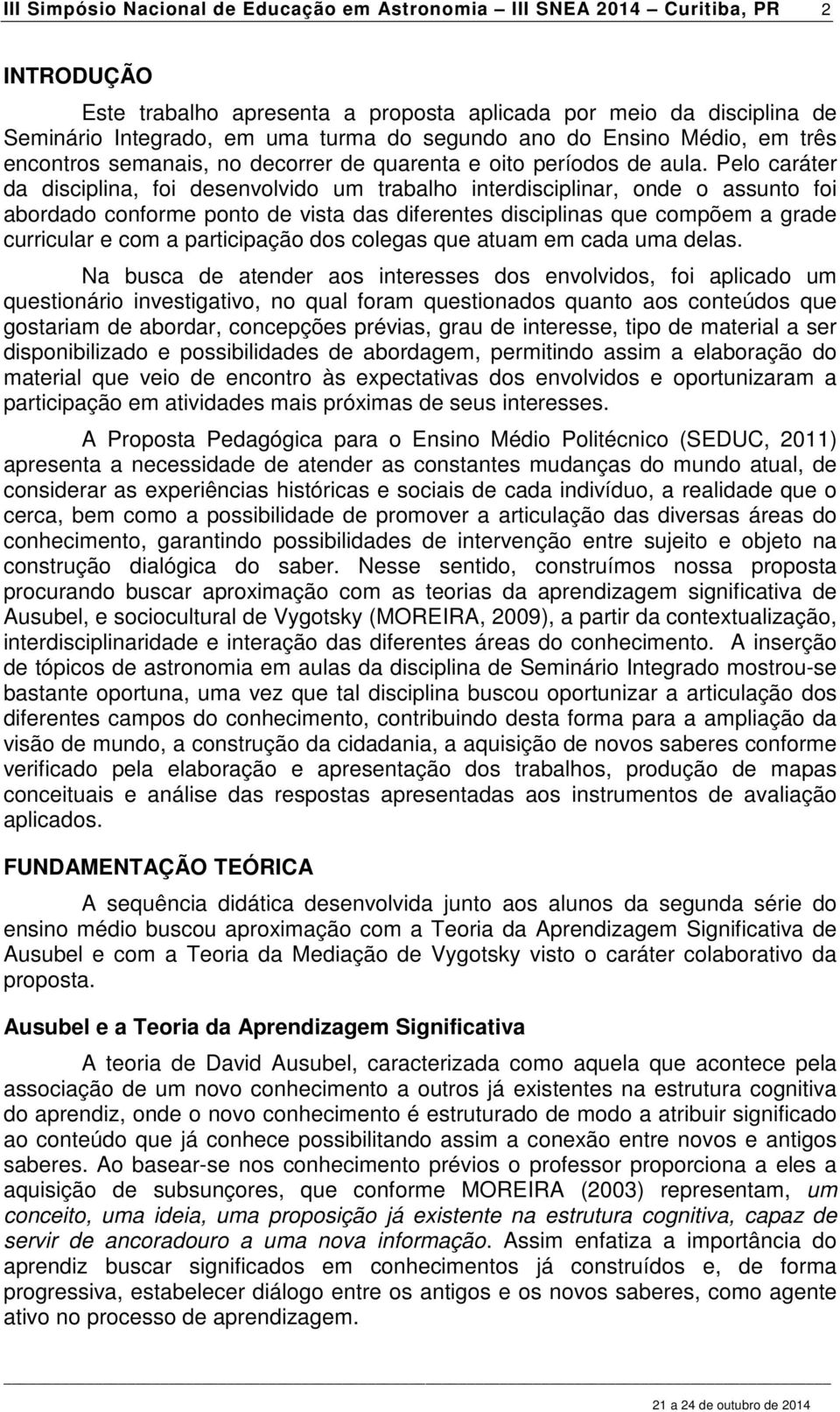 III Simpósio Nacional de Educação em Astronomia – III SNEA 2014 – Curitiba, PR 2

INTRODUÇÃO

Este trabalho apresenta a proposta aplicada por meio da disciplina de Seminário Integrado, em uma turma do segundo ano do Ensino Médio, em três encontros semanais, no decorrer de quarenta e oito períodos de aula. Pelo caráter da disciplina, foi desenvolvido um trabalho interdisciplinar, onde o assunto foi abordado conforme ponto de vista das diferentes disciplinas que compõem a grade curricular e com a participação dos colegas que atuam em cada uma delas.

Na busca de atender aos interesses dos envolvidos, foi aplicado um questionário investigativo, no qual foram questionados quanto aos conteúdos que gostariam de abordar, concepções prévias, grau de interesse, tipo de material a ser disponibilizado e possibilidades de abordagem, permitindo assim a elaboração do material que veio de encontro às expectativas dos envolvidos e oportunizaram a participação em atividades mais próximas de seus interesses.

A Proposta Pedagógica para o Ensino Médio Politécnico (SEDUC, 2011) apresenta a necessidade de atender as constantes mudanças do mundo atual, de considerar as experiências históricas e sociais de cada indivíduo, a realidade que o cerca, bem como a possibilidade de promover a articulação das diversas áreas do conhecimento, garantindo possibilidades de intervenção entre sujeito e objeto na construção dialógica do saber. Nesse sentido, construímos nossa proposta procurando buscar aproximação com as teorias da aprendizagem significativa de Ausubel, e sociocultural de Vygotsky (MOREIRA, 2009), a partir da contextualização, interdisciplinaridade e interação das diferentes áreas do conhecimento. A inserção de tópicos de astronomia em aulas da disciplina de Seminário Integrado mostrou-se bastante oportuna, uma vez que tal disciplina buscou oportunizar a articulação dos diferentes campos do conhecimento, contribuindo desta forma para a ampliação da visão de mundo, a construção da cidadania, a aquisição de novos saberes conforme verificado pela elaboração e apresentação dos trabalhos, produção de mapas conceituais e análise das respostas apresentadas aos instrumentos de avaliação aplicados.

FUNDAMENTAÇÃO TEÓRICA

A sequência didática desenvolvida junto aos alunos da segunda série do ensino médio buscou aproximação com a Teoria da Aprendizagem Significativa de Ausubel e com a Teoria da Mediação de Vygotsky visto o caráter colaborativo da proposta.

Ausubel e a Teoria da Aprendizagem Significativa

A teoria de David Ausubel, caracterizada como aquela que acontece pela associação de um novo conhecimento a outros já existentes na estrutura cognitiva do aprendiz, onde o novo conhecimento é estruturado de modo a atribuir significado ao conteúdo que já conhece possibilitando assim a conexão entre novos e antigos saberes. Ao basear-se nos conhecimento prévios o professor proporciona a eles a aquisição de subsunçores, que conforme MOREIRA (2003) representam, um conceito, uma ideia, uma proposição já existente na estrutura cognitiva, capaz de servir de ancoradouro a uma nova informação. Assim enfatiza a importância do aprendiz buscar significados em conhecimentos já construídos e, de forma progressiva, estabelecer diálogo entre os antigos e os novos saberes, como agente ativo no processo de aprendizagem.

21 a 24 de outubro de 2014